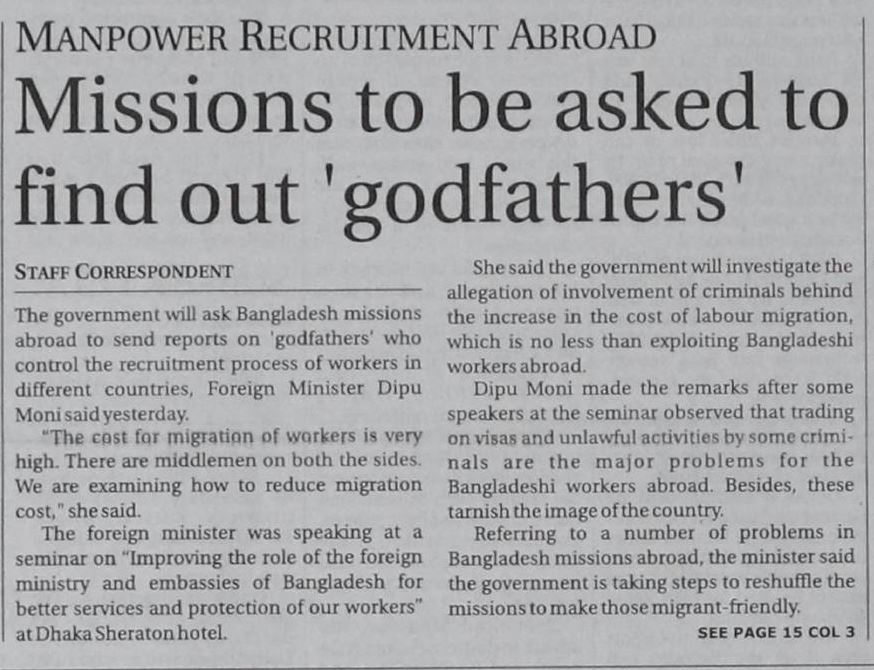 MANPOWER RECRUITMENT ABROAD

Missions to be asked to find out 'godfathers'

STAFF CORRESPONDENT

The government will ask Bangladesh missions abroad to send reports on 'godfathers' who control the recruitment process of workers in different countries, Foreign Minister Dipu Moni said yesterday.

"The cost for migration of workers is very high. There are middlemen on both the sides. We are examining how to reduce migration cost," she said.

The foreign minister was speaking at a seminar on "Improving the role of the foreign ministry and embassies of Bangladesh for better services and protection of our workers" at Dhaka Sheraton hotel.

She said the government will investigate the allegation of involvement of criminals behind the increase in the cost of labour migration, which is no less than exploiting Bangladeshi workers abroad.

Dipu Moni made the remarks after some speakers at the seminar observed that trading on visas and unlawful activities by some criminals are the major problems for the Bangladeshi workers abroad. Besides, these tarnish the image of the country.

Referring to a number of problems in Bangladesh missions abroad, the minister said the government is taking steps to reshuffle the missions to make those migrant-friendly.

SEE PAGE 15 COL 3